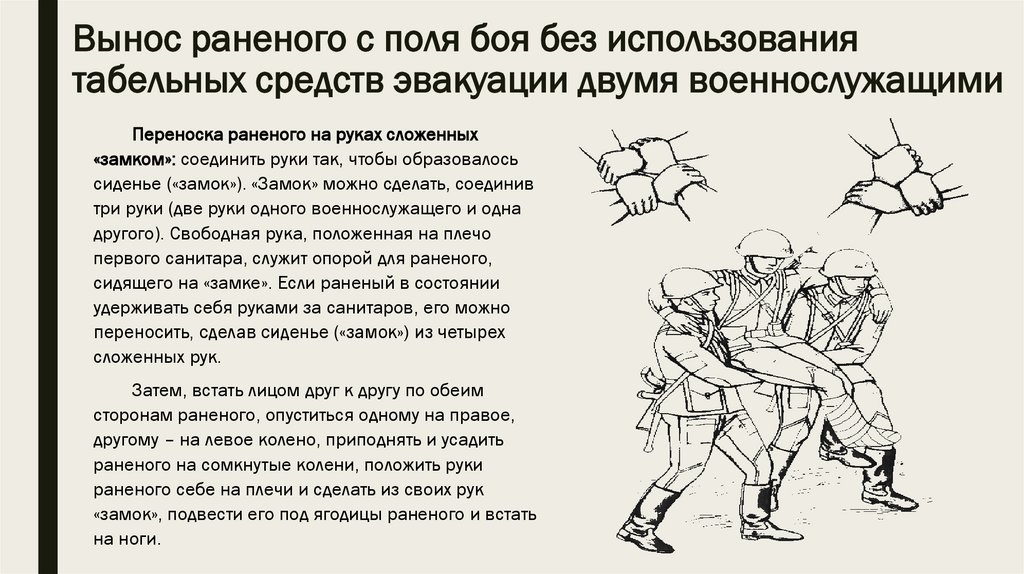 Вынос раненого с поля боя без использования табельных средств эвакуации двумя военнослужащими

Переноска раненого на руках сложенных «замком»: соединить руки так, чтобы образовалось сиденье («замок»). «Замок» можно сделать, соединив три руки (две руки одного военнослужащего и одна другого). Свободная рука, положенная на плечо первого санитара, служит опорой для раненого, сидящего на «замке». Если раненый в состоянии удерживать себя руками за санитаров, его можно переносить, сделав сиденье («замок») из четырех сложенных рук.

Затем, встать лицом друг к другу по обеим сторонам раненого, опуститься одному на правое, другому – на левое колено, приподнять и усадить раненого на сомкнутые колени, положить руки раненого себе на плечи и сделать из своих рук «замок», подвести его под ягодицы раненого и встать на ноги.